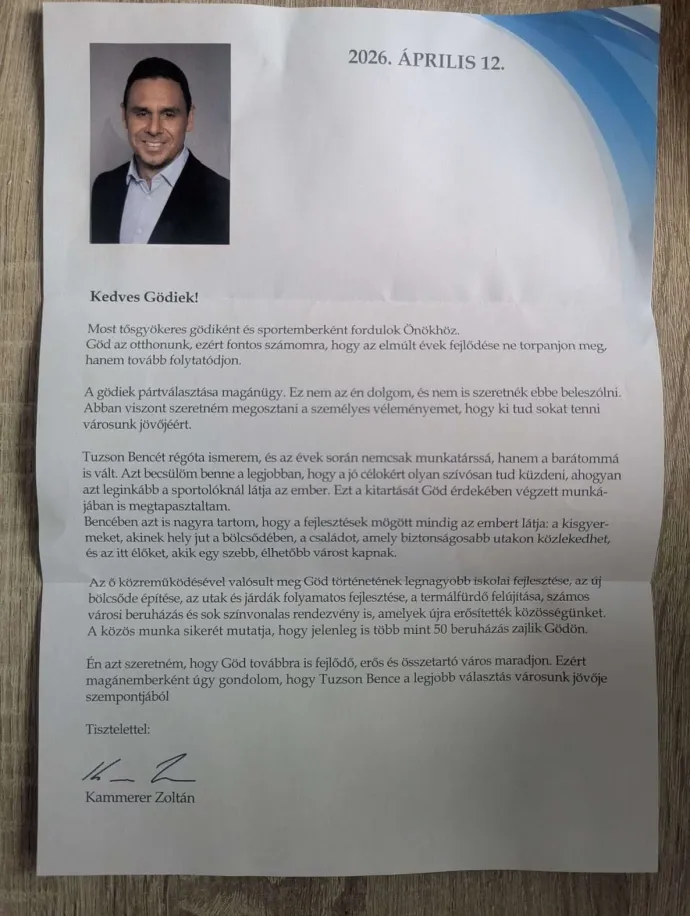 2026. ÁPRILIS 12.

Kedves Gödiek!

Most tősgyökeres gödiként és sportemberként fordulok Önökhöz. Göd az otthonunk, ezért fontos számomra, hogy az elmúlt évek fejlődése ne torpanjon meg, hanem tovább folytatódjon.

A gödiek pártválasztása magánügy. Ez nem az én dolgom, és nem is szeretnék ebbe beleszólni. Abban viszont szeretném megosztani a személyes véleményemet, hogy ki tud sokat tenni városunk jövőjéért.

Tuzson Bencét régóta ismerem, és az évek során nemcsak munkatárssá, hanem a barátommá is vált. Azt becsülöm benne a legjobban, hogy a jó célokért olyan szívósan tud küzdeni, ahogyan azt leginkább a sportolóknál látja az ember. Ezt a kitartását Göd érdekében végzett munkájában is megtapasztaltam.
Bencében azt is nagyra tartom, hogy a fejlesztések mögött mindig az embert látja: a kisgyermeket, akinek hely jut a bölcsődében, a családot, amely biztonságosabb utakon közlekedhet, és az itt élőket, akik egy szebb, élhetőbb várost kapnak.

Az ő közreműködésével valósult meg Göd történetének legnagyobb iskolai fejlesztése, az új bölcsőde építése, az utak és járdák folyamatos fejlesztése, a termálfürdő felújítása, számos városi beruházás és sok színvonalas rendezvény is, amelyek újra erősítették közösségünket. A közös munka sikerét mutatja, hogy jelenleg is több mint 50 beruházás zajlik Gödön.

Én azt szeretném, hogy Göd továbbra is fejlődő, erős és összetartó város maradjon. Ezért magánemberként úgy gondolom, hogy Tuzson Bence a legjobb választás városunk jövője szempontjából

Tisztelettel:

Kammerer Zoltán